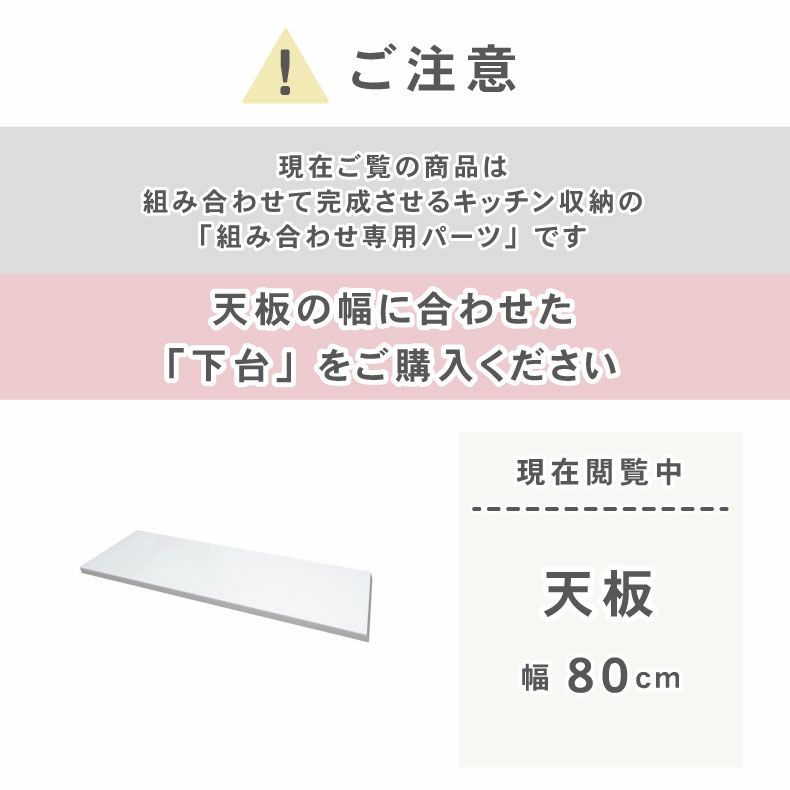 !
ご注意

現在ご覧の商品は
組み合わせて完成させるキッチン収納の
「組み合わせ専用パーツ」です

天板の幅に合わせた
「下台」をご購入ください

現在閲覧中

天板

幅 80cm